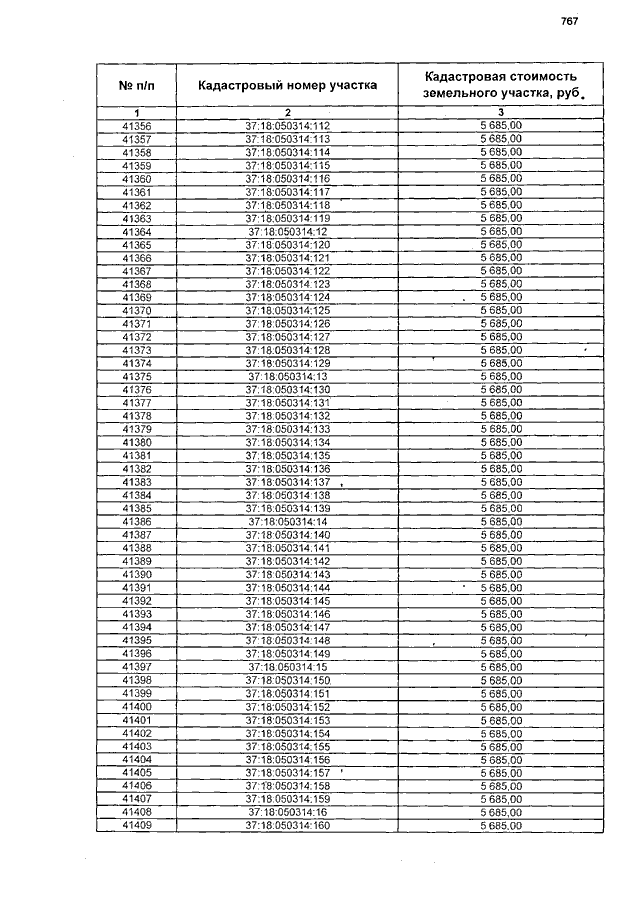 767

| № п/п | Кадастровый номер участка | Кадастровая стоимость земельного участка, руб. |
|---|---|---|
| 1 | 2 | 3 |
| 41356 | 37:18:050314:112 | 5 685,00 |
| 41357 | 37:18:050314:113 | 5 685,00 |
| 41358 | 37:18:050314:114 | 5 685,00 |
| 41359 | 37:18:050314:115 | 5 685,00 |
| 41360 | 37:18:050314:116 | 5 685,00 |
| 41361 | 37:18:050314:117 | 5 685,00 |
| 41362 | 37:18:050314:118 | 5 685,00 |
| 41363 | 37:18:050314:119 | 5 685,00 |
| 41364 | 37:18:050314:12 | 5 685,00 |
| 41365 | 37:18:050314:120 | 5 685,00 |
| 41366 | 37:18:050314:121 | 5 685,00 |
| 41367 | 37:18:050314:122 | 5 685,00 |
| 41368 | 37:18:050314:123 | 5 685,00 |
| 41369 | 37:18:050314:124 | 5 685,00 |
| 41370 | 37:18:050314:125 | 5 685,00 |
| 41371 | 37:18:050314:126 | 5 685,00 |
| 41372 | 37:18:050314:127 | 5 685,00 |
| 41373 | 37:18:050314:128 | 5 685,00 |
| 41374 | 37:18:050314:129 | 5 685,00 |
| 41375 | 37:18:050314:13 | 5 685,00 |
| 41376 | 37:18:050314:130 | 5 685,00 |
| 41377 | 37:18:050314:131 | 5 685,00 |
| 41378 | 37:18:050314:132 | 5 685,00 |
| 41379 | 37:18:050314:133 | 5 685,00 |
| 41380 | 37:18:050314:134 | 5 685,00 |
| 41381 | 37:18:050314:135 | 5 685,00 |
| 41382 | 37:18:050314:136 | 5 685,00 |
| 41383 | 37:18:050314:137 | 5 685,00 |
| 41384 | 37:18:050314:138 | 5 685,00 |
| 41385 | 37:18:050314:139 | 5 685,00 |
| 41386 | 37:18:050314:14 | 5 685,00 |
| 41387 | 37:18:050314:140 | 5 685,00 |
| 41388 | 37:18:050314:141 | 5 685,00 |
| 41389 | 37:18:050314:142 | 5 685,00 |
| 41390 | 37:18:050314:143 | 5 685,00 |
| 41391 | 37:18:050314:144 | 5 685,00 |
| 41392 | 37:18:050314:145 | 5 685,00 |
| 41393 | 37:18:050314:146 | 5 685,00 |
| 41394 | 37:18:050314:147 | 5 685,00 |
| 41395 | 37:18:050314:148 | 5 685,00 |
| 41396 | 37:18:050314:149 | 5 685,00 |
| 41397 | 37:18:050314:15 | 5 685,00 |
| 41398 | 37:18:050314:150 | 5 685,00 |
| 41399 | 37:18:050314:151 | 5 685,00 |
| 41400 | 37:18:050314:152 | 5 685,00 |
| 41401 | 37:18:050314:153 | 5 685,00 |
| 41402 | 37:18:050314:154 | 5 685,00 |
| 41403 | 37:18:050314:155 | 5 685,00 |
| 41404 | 37:18:050314:156 | 5 685,00 |
| 41405 | 37:18:050314:157 | 5 685,00 |
| 41406 | 37:18:050314:158 | 5 685,00 |
| 41407 | 37:18:050314:159 | 5 685,00 |
| 41408 | 37:18:050314:16 | 5 685,00 |
| 41409 | 37:18:050314:160 | 5 685,00 |